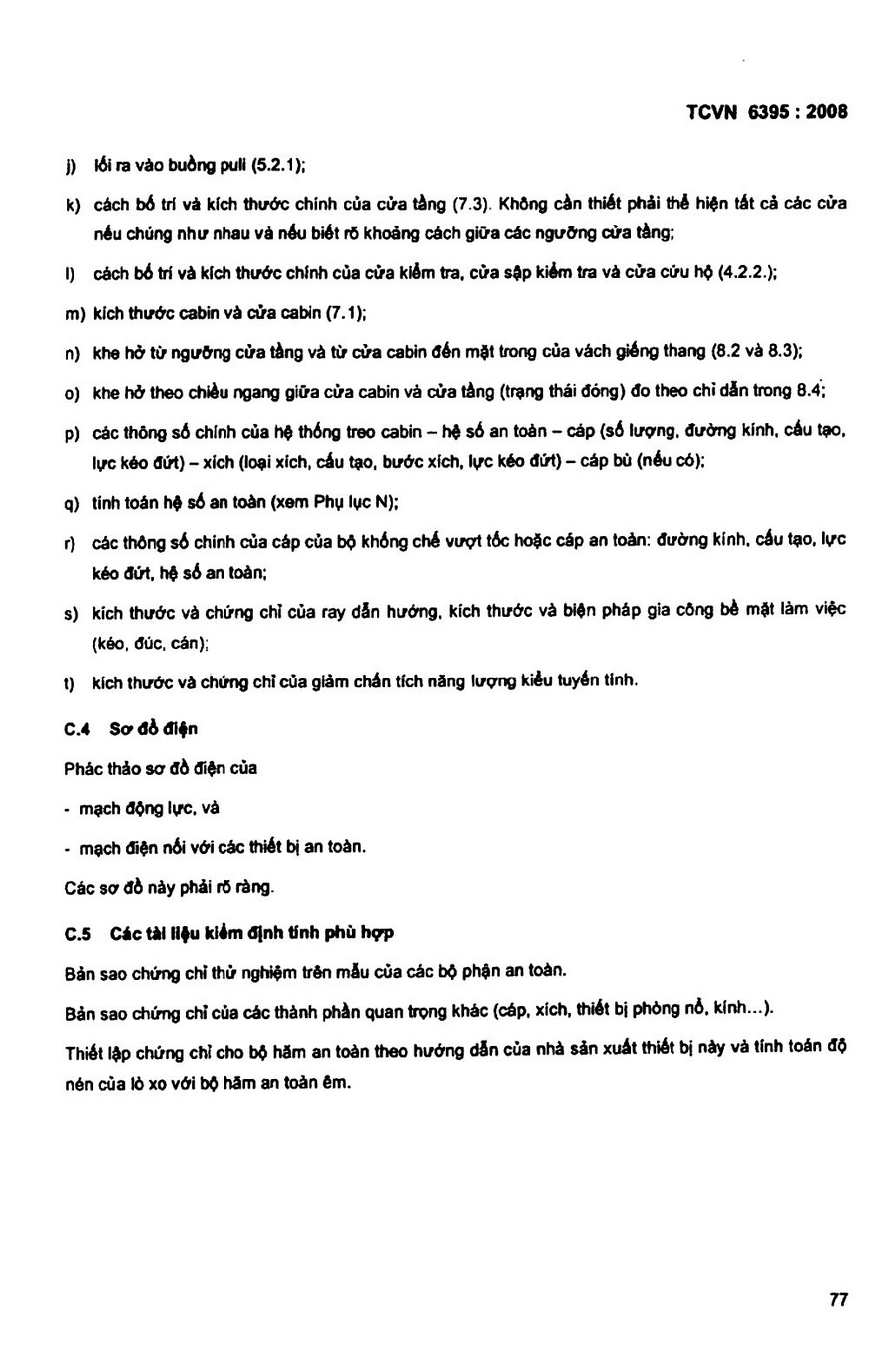 TCVN 6395 : 2008

j) lối ra vào buồng puli (5.2.1);

k) cách bố trí và kích thước chính của cửa tầng (7.3). Không cần thiết phải thể hiện tất cả các cửa nếu chúng như nhau và nếu biết rõ khoảng cách giữa các ngưỡng cửa tầng;

l) cách bố trí và kích thước chính của cửa kiểm tra, cửa sập kiểm tra và cửa cứu hộ (4.2.2.);

m) kích thước cabin và cửa cabin (7.1);

n) khe hở từ ngưỡng cửa tầng và từ cửa cabin đến mặt trong của vách giếng thang (8.2 và 8.3);

o) khe hở theo chiều ngang giữa cửa cabin và cửa tầng (trạng thái đóng) đo theo chỉ dẫn trong 8.4;

p) các thông số chính của hệ thống treo cabin – hệ số an toàn – cáp (số lượng, đường kính, cấu tạo, lực kéo đứt) – xích (loại xích, cấu tạo, bước xích, lực kéo đứt) – cáp bù (nếu có);

q) tính toán hệ số an toàn (xem Phụ lục N);

r) các thông số chính của cáp của bộ khống chế vượt tốc hoặc cáp an toàn: đường kính, cấu tạo, lực kéo đứt, hệ số an toàn;

s) kích thước và chứng chỉ của ray dẫn hướng, kích thước và biện pháp gia công bề mặt làm việc (kéo, đúc, cán);

t) kích thước và chứng chỉ của giảm chấn tích năng lượng kiểu tuyến tính.

C.4 Sơ đồ điện

Phác thảo sơ đồ điện của

- mạch động lực, và

- mạch điện nối với các thiết bị an toàn.

Các sơ đồ này phải rõ ràng.

C.5 Các tài liệu kiểm định tính phù hợp

Bản sao chứng chỉ thử nghiệm trên mẫu của các bộ phận an toàn.

Bản sao chứng chỉ của các thành phần quan trọng khác (cáp, xích, thiết bị phòng nổ, kính...).

Thiết lập chứng chỉ cho bộ hãm an toàn theo hướng dẫn của nhà sản xuất thiết bị này và tính toán độ nén của lò xo với bộ hãm an toàn êm.

77